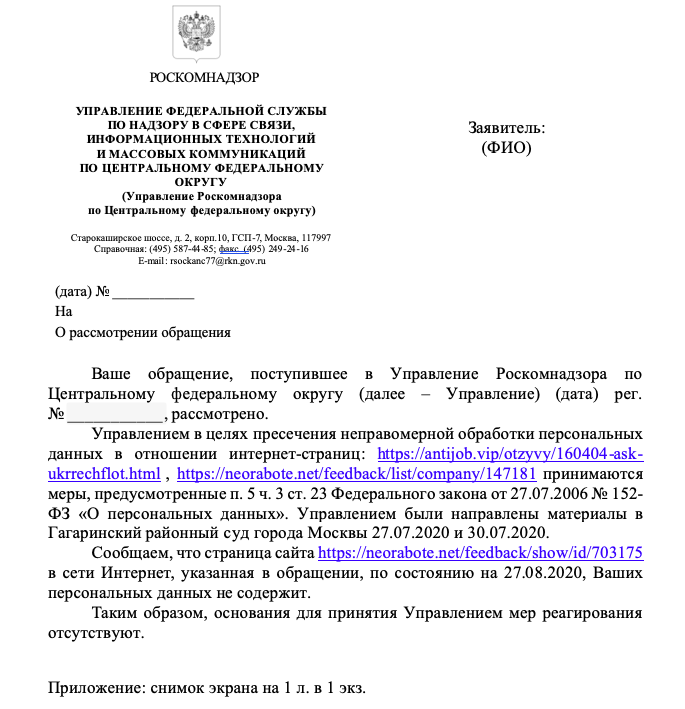 РОСКОМНАДЗОР

УПРАВЛЕНИЕ ФЕДЕРАЛЬНОЙ СЛУЖБЫ ПО НАДЗОРУ В СФЕРЕ СВЯЗИ, ИНФОРМАЦИОННЫХ ТЕХНОЛОГИЙ И МАССОВЫХ КОММУНИКАЦИЙ ПО ЦЕНТРАЛЬНОМУ ФЕДЕРАЛЬНОМУ ОКРУГУ
(Управление Роскомнадзора по Центральному федеральному округу)

Старокаширское шоссе, д. 2, корп.10, ГСП-7, Москва, 117997
Справочная: (495) 587-44-85; факс (495) 249-24-16
E-mail: rsockanc77@rkn.gov.ru

Заявитель:
(ФИО)

(дата) № ___________
На
О рассмотрении обращения

Ваше обращение, поступившее в Управление Роскомнадзора по Центральному федеральному округу (далее – Управление) (дата) рег. № ___________, рассмотрено.

Управлением в целях пресечения неправомерной обработки персональных данных в отношении интернет-страниц: https://antijob.vip/otzyvy/160404-ask-ukrrechflot.html , https://neorabote.net/feedback/list/company/147181 принимаются меры, предусмотренные п. 5 ч. 3 ст. 23 Федерального закона от 27.07.2006 № 152-ФЗ «О персональных данных». Управлением были направлены материалы в Гагаринский районный суд города Москвы 27.07.2020 и 30.07.2020.

Сообщаем, что страница сайта https://neorabote.net/feedback/show/id/703175 в сети Интернет, указанная в обращении, по состоянию на 27.08.2020, Ваших персональных данных не содержит.

Таким образом, основания для принятия Управлением мер реагирования отсутствуют.

Приложение: снимок экрана на 1 л. в 1 экз.